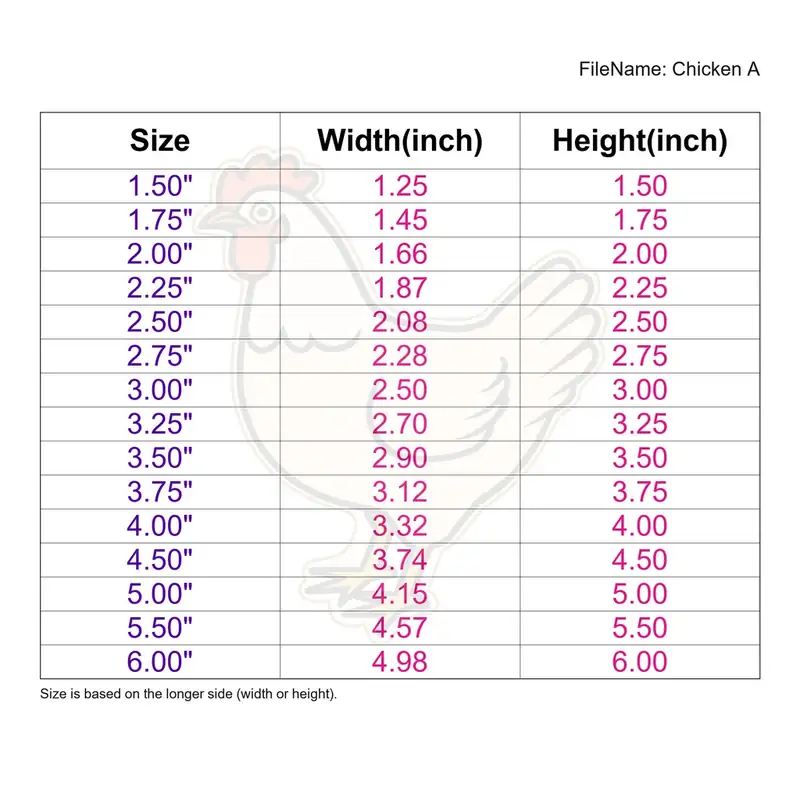 FileName: Chicken A

| Size | Width(inch) | Height(inch) |
|---|---|---|
| 1.50" | 1.25 | 1.50 |
| 1.75" | 1.45 | 1.75 |
| 2.00" | 1.66 | 2.00 |
| 2.25" | 1.87 | 2.25 |
| 2.50" | 2.08 | 2.50 |
| 2.75" | 2.28 | 2.75 |
| 3.00" | 2.50 | 3.00 |
| 3.25" | 2.70 | 3.25 |
| 3.50" | 2.90 | 3.50 |
| 3.75" | 3.12 | 3.75 |
| 4.00" | 3.32 | 4.00 |
| 4.50" | 3.74 | 4.50 |
| 5.00" | 4.15 | 5.00 |
| 5.50" | 4.57 | 5.50 |
| 6.00" | 4.98 | 6.00 |

Size is based on the longer side (width or height).